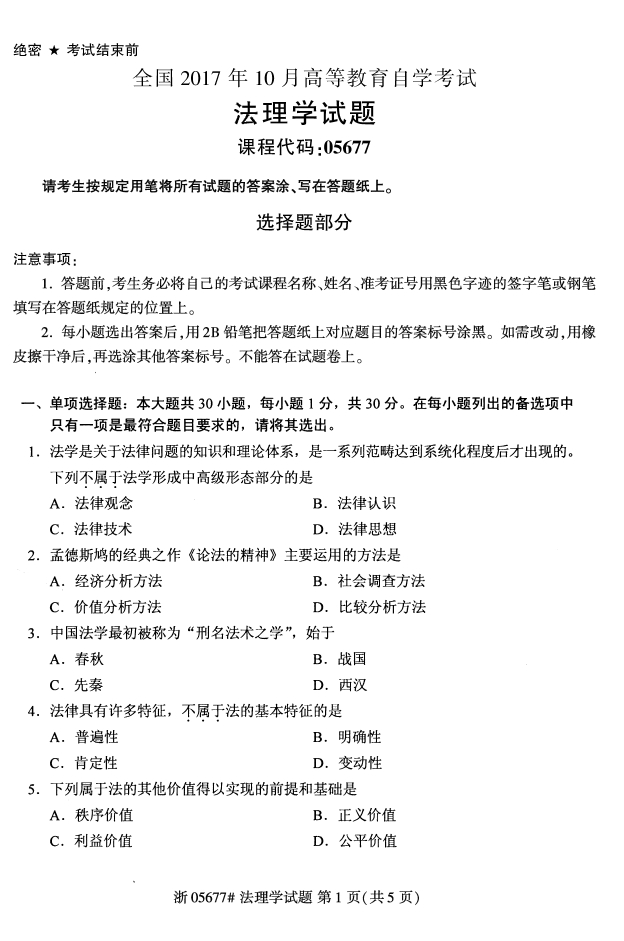 绝密 ★ 考试结束前

全国 2017 年 10 月高等教育自学考试

法理学试题

课程代码:05677

请考生按规定用笔将所有试题的答案涂、写在答题纸上。

选择题部分

注意事项:

1. 答题前,考生务必将自己的考试课程名称、姓名、准考证号用黑色字迹的签字笔或钢笔填写在答题纸规定的位置上。

2. 每小题选出答案后,用2B 铅笔把答题纸上对应题目的答案标号涂黑。如需改动,用橡皮擦干净后,再选涂其他答案标号。不能答在试题卷上。

一、单项选择题:本大题共 30 小题,每小题 1 分,共 30 分。在每小题列出的备选项中只有一项是最符合题目要求的,请将其选出。

1. 法学是关于法律问题的知识和理论体系,是一系列范畴达到系统化程度后才出现的。下列不属于法学形成中高级形态部分的是

A. 法律观念

B. 法律认识

C. 法律技术

D. 法律思想

2. 孟德斯鸠的经典之作《论法的精神》主要运用的方法是

A. 经济分析方法

B. 社会调查方法

C. 价值分析方法

D. 比较分析方法

3. 中国法学最初被称为“刑名法术之学”,始于

A. 春秋

B. 战国

C. 先秦

D. 西汉

4. 法律具有许多特征,不属于法的基本特征的是

A. 普遍性

B. 明确性

C. 肯定性

D. 变动性

5. 下列属于法的其他价值得以实现的前提和基础是

A. 秩序价值

B. 正义价值

C. 利益价值

D. 公平价值

浙 05677# 法理学试题 第 1 页(共 5 页)